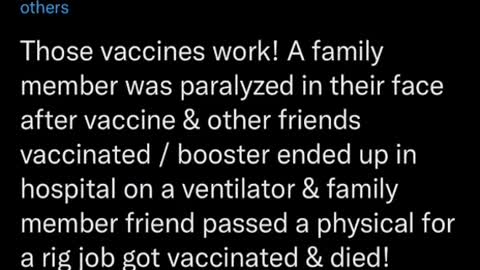 others

Those vaccines work! A family member was paralyzed in their face after vaccine & other friends vaccinated / booster ended up in hospital on a ventilator & family member friend passed a physical for a rig job got vaccinated & died!